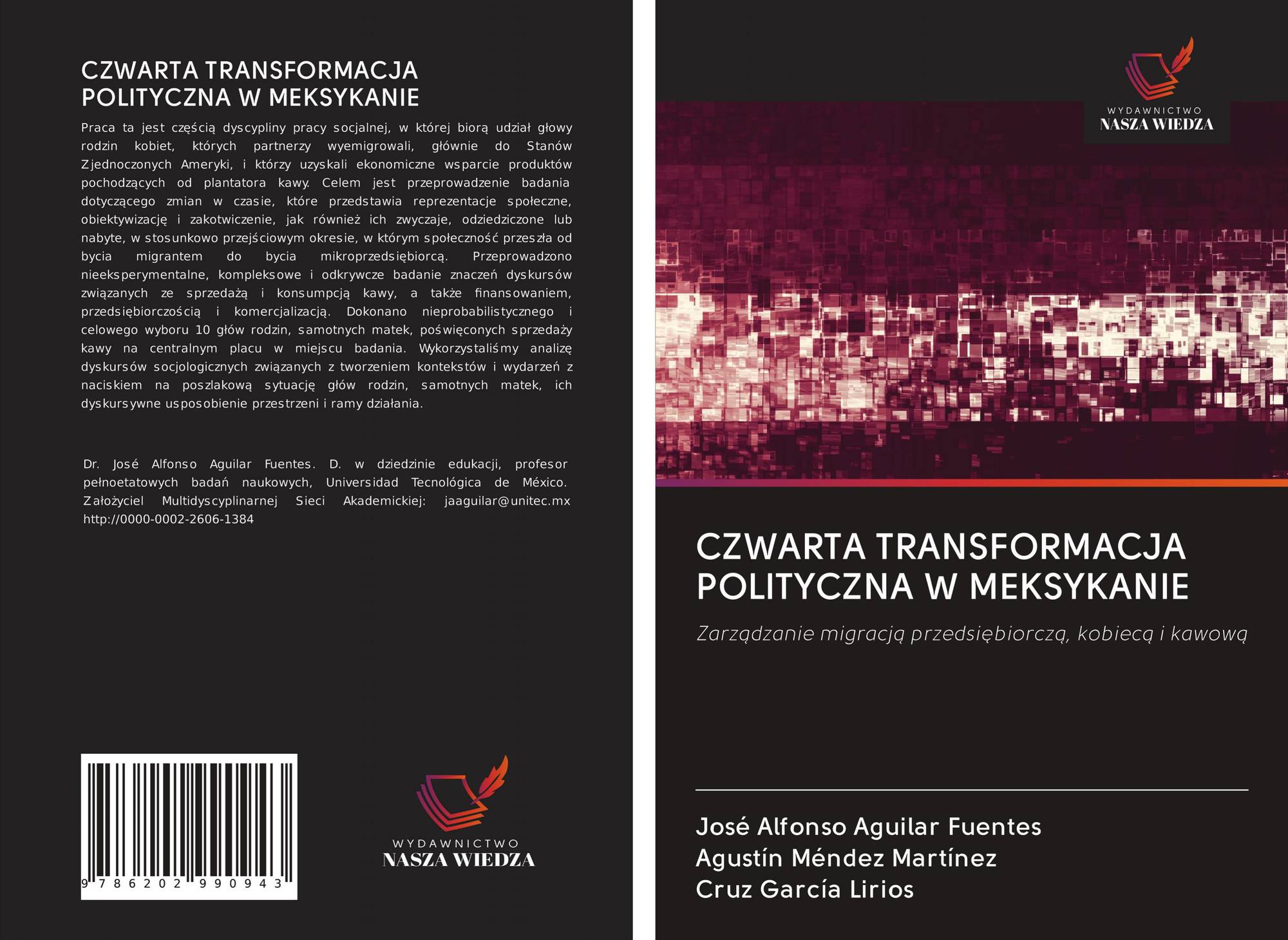 CZWARTA TRANSFORMACJA POLITYCZNA W MEKSYKANIE

Praca ta jest częścią dyscypliny pracy socjalnej, w której biorą udział głowy rodzin kobiet, których partnerzy wyemigrowali, głównie do Stanów Zjednoczonych Ameryki, i którzy uzyskali ekonomiczne wsparcie produktów pochodzących od plantatora kawy. Celem jest przeprowadzenie badania dotyczącego zmian w czasie, które przedstawia reprezentacje społeczne, obiektywizację i zakotwiczenie, jak również ich zwyczaje, odziedziczone lub nabyte, w stosunkowo przejściowym okresie, w którym społeczność przeszła od bycia migrantem do bycia mikroprzedsiębiorcą. Przeprowadzono nieeksperymentalne, kompleksowe i odkrywcze badanie znaczeń dyskursów związanych ze sprzedażą i konsumpcją kawy, a także finansowaniem, przedsiębiorczością i komercjalizacją. Dokonano nieprobabilistycznego i celowego wyboru 10 głów rodzin, samotnych matek, poświęconych sprzedaży kawy na centralnym placu w miejscu badania. Wykorzystaliśmy analizę dyskursów socjologicznych związanych z tworzeniem kontekstów i wydarzeń z naciskiem na poszlakową sytuację głów rodzin, samotnych matek, ich dyskursywne usposobienie przestrzeni i ramy działania.

Dr. José Alfonso Aguilar Fuentes. D. w dziedzinie edukacji, profesor pełnoetatowych badań naukowych, Universidad Tecnológica de México. Założyciel Multidyscyplinarnej Sieci Akademickiej: jaaguilar@unitec.mx http://0000-0002-2606-1384

9 786202 990943

WYDAWNICTWO
NASZA WIEDZA

WYDAWNICTWO
NASZA WIEDZA

CZWARTA TRANSFORMACJA POLITYCZNA W MEKSYKANIE

Zarządzanie migracją przedsiębiorczą, kobiecą i kawową

José Alfonso Aguilar Fuentes
Agustín Méndez Martínez
Cruz García Lirios